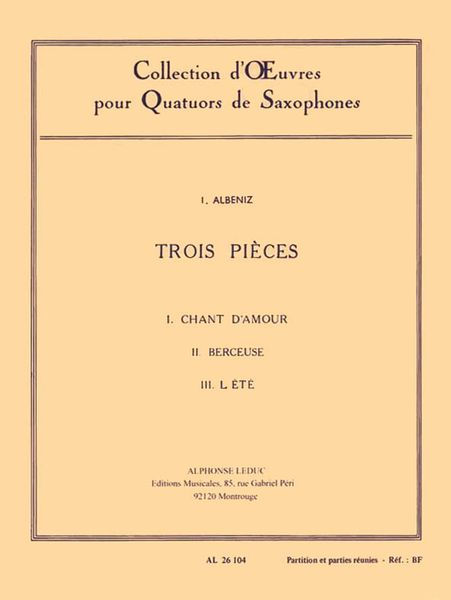 Collection d'Œuvres
pour Quatuors de Saxophones

I. ALBENIZ

TROIS PIÈCES

I. CHANT D'AMOUR

II. BERCEUSE

III. L ÉTÉ

ALPHONSE LEDUC
Editions Musicales, 85, rue Gabriel Péri
92120 Montrouge

AL 26 104

Partition et parties réunies - Réf. : BF